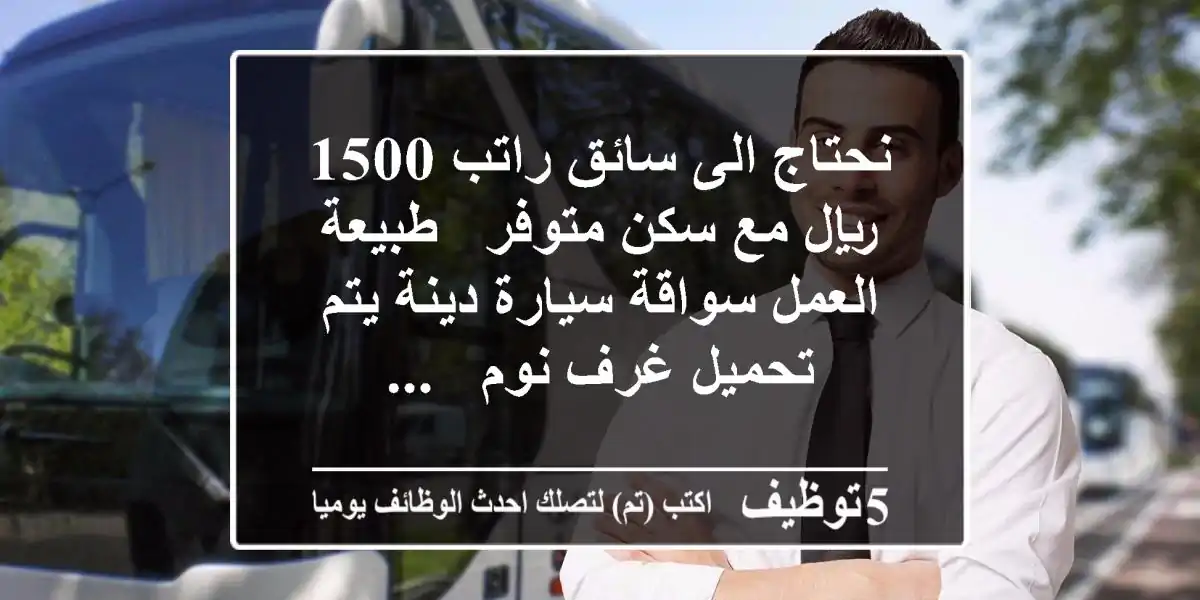 نحتاج الى سائق راتب 1500 ريال مع سكن متوفر  طبيعة العمل سواقة سيارة دينة يتم تحميل غرف نوم ...

5توظيف اكتب (تم) لتصلك احدث الوظائف يوميا